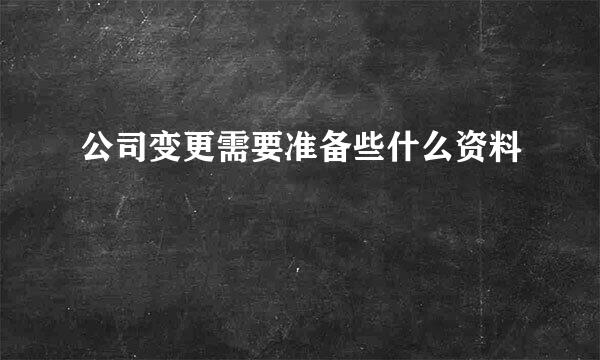 公司变更需要准备些什么资料